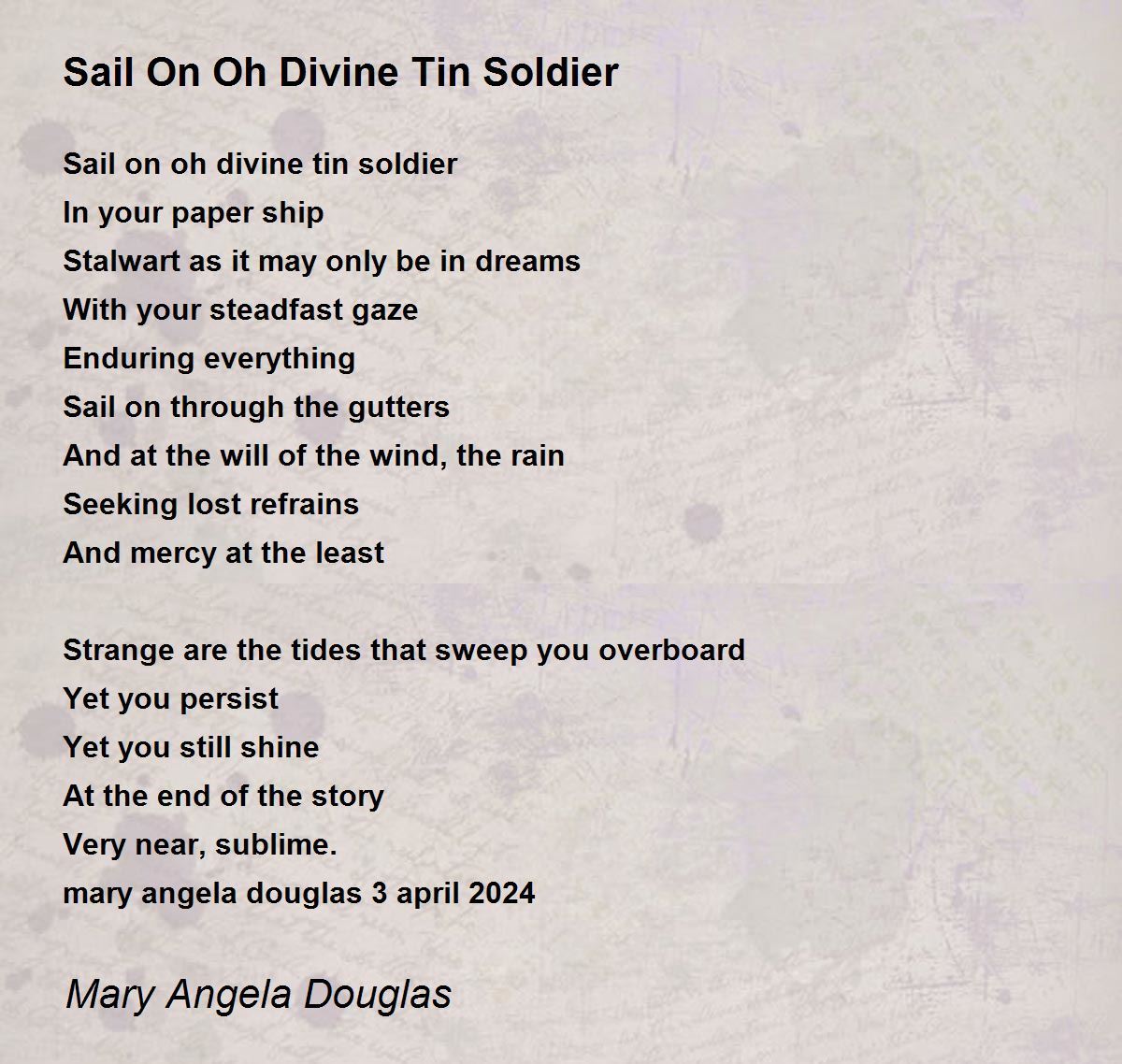 Sail On Oh Divine Tin Soldier

Sail on oh divine tin soldier
In your paper ship
Stalwart as it may only be in dreams
With your steadfast gaze
Enduring everything
Sail on through the gutters
And at the will of the wind, the rain
Seeking lost refrains
And mercy at the least

Strange are the tides that sweep you overboard
Yet you persist
Yet you still shine
At the end of the story
Very near, sublime.
mary angela douglas 3 april 2024

Mary Angela Douglas